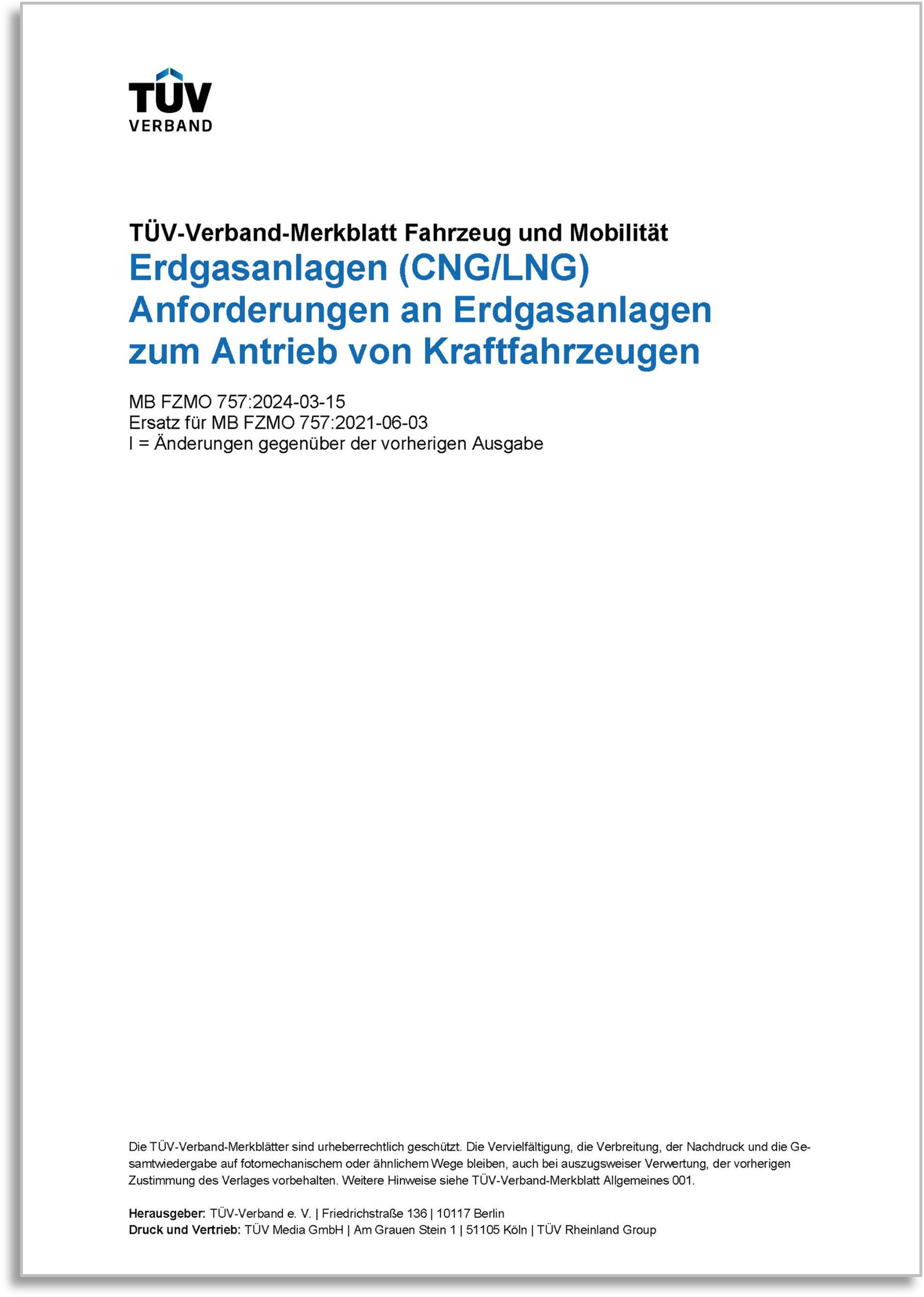 TÜV
VERBAND

TÜV-Verband-Merkblatt Fahrzeug und Mobilität
Erdgasanlagen (CNG/LNG)
Anforderungen an Erdgasanlagen zum Antrieb von Kraftfahrzeugen

MB FZMO 757:2024-03-15
Ersatz für MB FZMO 757:2021-06-03
I = Änderungen gegenüber der vorherigen Ausgabe

Die TÜV-Verband-Merkblätter sind urheberrechtlich geschützt. Die Vervielfältigung, die Verbreitung, der Nachdruck und die Gesamtwiedergabe auf fotomechanischem oder ähnlichem Wege bleiben, auch bei auszugsweiser Verwertung, der vorherigen Zustimmung des Verlages vorbehalten. Weitere Hinweise siehe TÜV-Verband-Merkblatt Allgemeines 001.

Herausgeber: TÜV-Verband e. V. | Friedrichstraße 136 | 10117 Berlin
Druck und Vertrieb: TÜV Media GmbH | Am Grauen Stein 1 | 51105 Köln | TÜV Rheinland Group